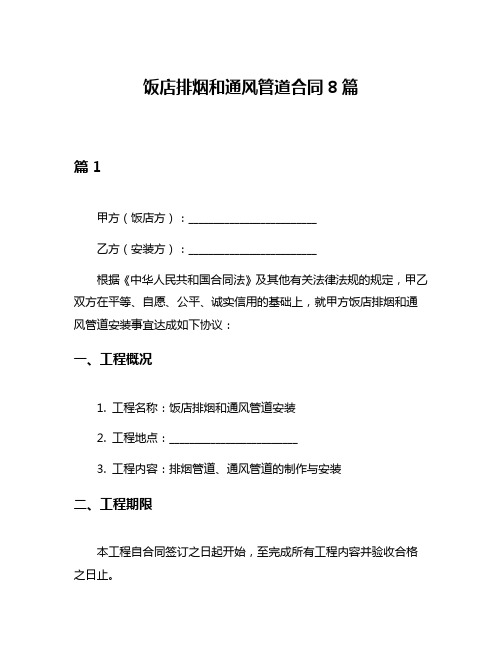 饭店排烟和通风管道合同 8 篇

篇 1

甲方（饭店方）：________________________

乙方（安装方）：________________________

根据《中华人民共和国合同法》及其他有关法律法规的规定，甲乙双方在平等、自愿、公平、诚实信用的基础上，就甲方饭店排烟和通风管道安装事宜达成如下协议：

一、工程概况

1. 工程名称：饭店排烟和通风管道安装

2. 工程地点：________________________

3. 工程内容：排烟管道、通风管道的制作与安装

二、工程期限

本工程自合同签订之日起开始，至完成所有工程内容并验收合格之日止。